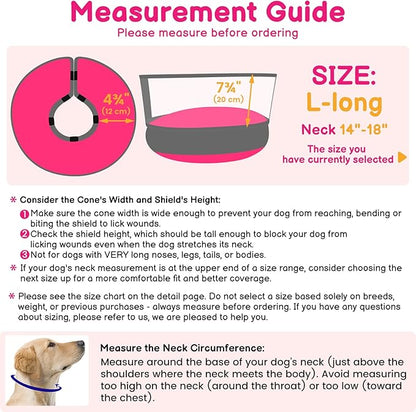 Measurement Guide
Please measure before ordering

4¾"
(12 cm)

7¾"
(20 cm)

SIZE:
L-long
Neck 14"-18"
The size you have currently selected

* Consider the Cone's Width and Shield's Height:
1 Make sure the cone width is wide enough to prevent your dog from reaching, bending or biting the shield to lick wounds.
2 Check the shield height, which should be tall enough to block your dog from licking wounds even when the dog stretches its neck.
3 Not for dogs with VERY long noses, legs, tails, or bodies.
* If your dog's neck measurement is at the upper end of a size range, consider choosing the next size up for a more comfortable fit and better coverage.

* Please see the size chart on the detail page. Do not select a size based solely on breeds, weight, or previous purchases - always measure before ordering. If you have any questions about sizing, please refer to us, we are pleased to help you.

Measure the Neck Circumference:
Measure around the base of your dog's neck (just above the shoulders where the neck meets the body). Avoid measuring too high on the neck (around the throat) or too low (toward the chest).